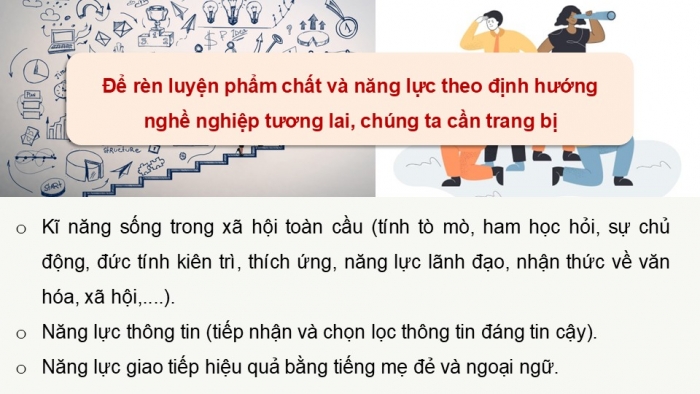 Để rèn luyện phẩm chất và năng lực theo định hướng nghề nghiệp tương lai, chúng ta cần trang bị

o Kĩ năng sống trong xã hội toàn cầu (tính tò mò, ham học hỏi, sự chủ động, đức tính kiên trì, thích ứng, năng lực lãnh đạo, nhận thức về văn hóa, xã hội,....).

o Năng lực thông tin (tiếp nhận và chọn lọc thông tin đáng tin cậy).

o Năng lực giao tiếp hiệu quả bằng tiếng mẹ đẻ và ngoại ngữ.